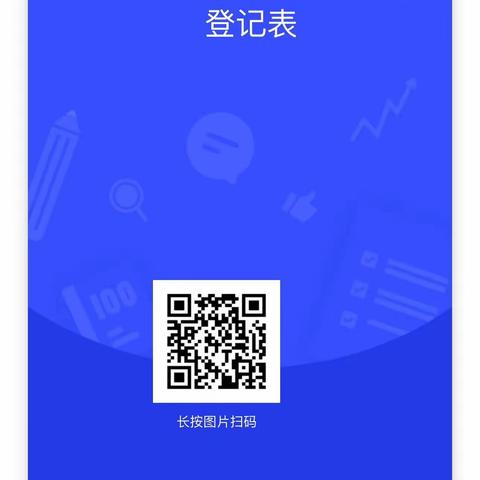 登记表

100

长按图片扫码